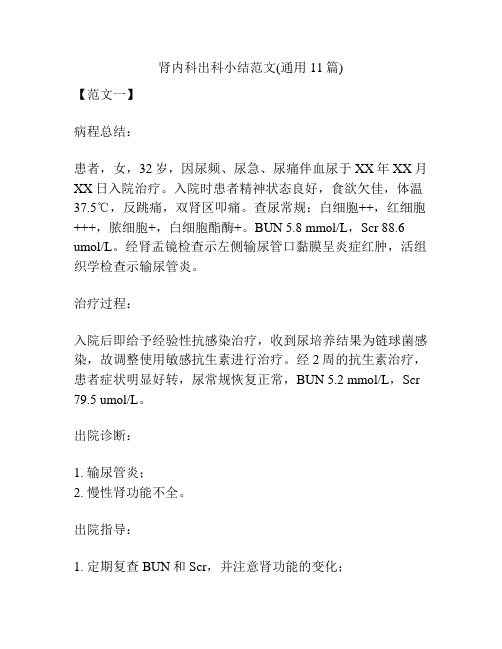 肾内科出科小结范文(通用 11 篇)

【范文一】

病程总结：

患者，女，32 岁，因尿频、尿急、尿痛伴血尿于 XX 年 XX 月 XX 日入院治疗。入院时患者精神状态良好，食欲欠佳，体温 37.5℃，反跳痛，双肾区叩痛。查尿常规：白细胞++，红细胞+++，脓细胞+，白细胞酯酶+。BUN 5.8 mmol/L，Scr 88.6 umol/L。经肾盂镜检查示左侧输尿管口黏膜呈炎症红肿，活组织学检查示输尿管炎。

治疗过程：

入院后即给予经验性抗感染治疗，收到尿培养结果为链球菌感染，故调整使用敏感抗生素进行治疗。经 2 周的抗生素治疗，患者症状明显好转，尿常规恢复正常，BUN 5.2 mmol/L，Scr 79.5 umol/L。

出院诊断：

1. 输尿管炎；
2. 慢性肾功能不全。

出院指导：

1. 定期复查 BUN 和 Scr，并注意肾功能的变化；